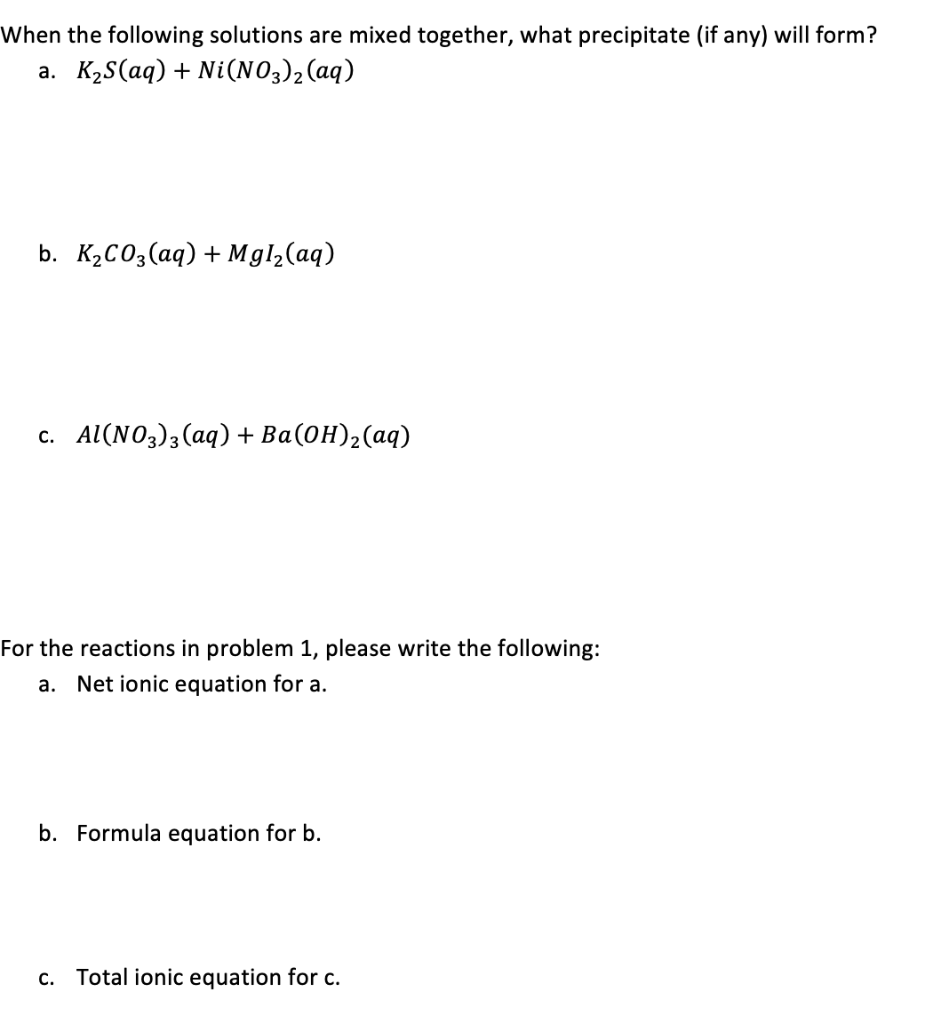 When the following solutions are mixed together, what precipitate (if any) will form?

a. $K_2S(aq) + Ni(NO_3)_2(aq)$

b. $K_2CO_3(aq) + MgI_2(aq)$

c. $Al(NO_3)_3(aq) + Ba(OH)_2(aq)$

For the reactions in problem 1, please write the following:

a. Net ionic equation for a.

b. Formula equation for b.

c. Total ionic equation for c.